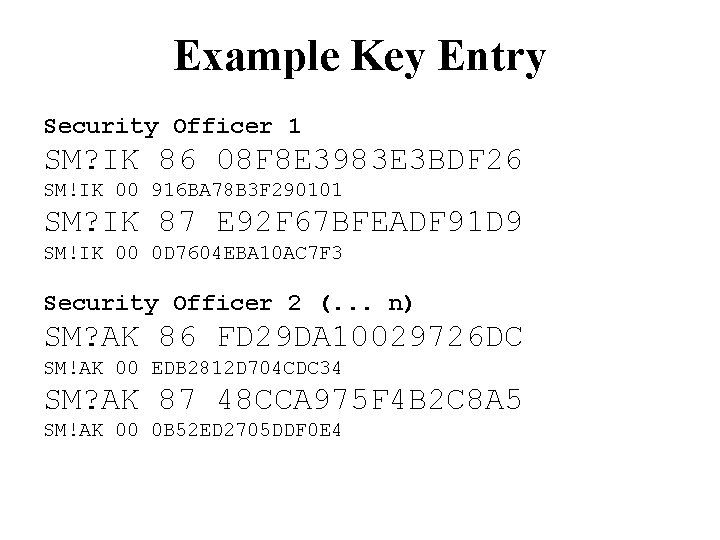 Example Key Entry

Security Officer 1
SM?IK 86 08F8E3983E3BDF26
SM!IK 00 916BA78B3F290101
SM?IK 87 E92F67BFEADF91D9
SM!IK 00 0D7604EBA10AC7F3

Security Officer 2 (... n)
SM?AK 86 FD29DA10029726DC
SM!AK 00 EDB2812D704CDC34
SM?AK 87 48CCA975F4B2C8A5
SM!AK 00 0B52ED2705DDF0E4